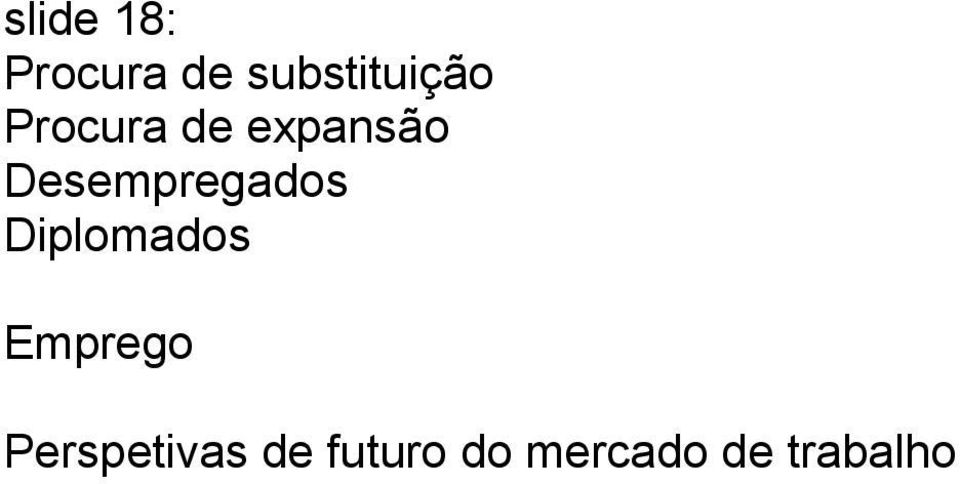 slide 18:
Procura de substituição
Procura de expansão
Desempregados
Diplomados

Emprego

Perspetivas de futuro do mercado de trabalho